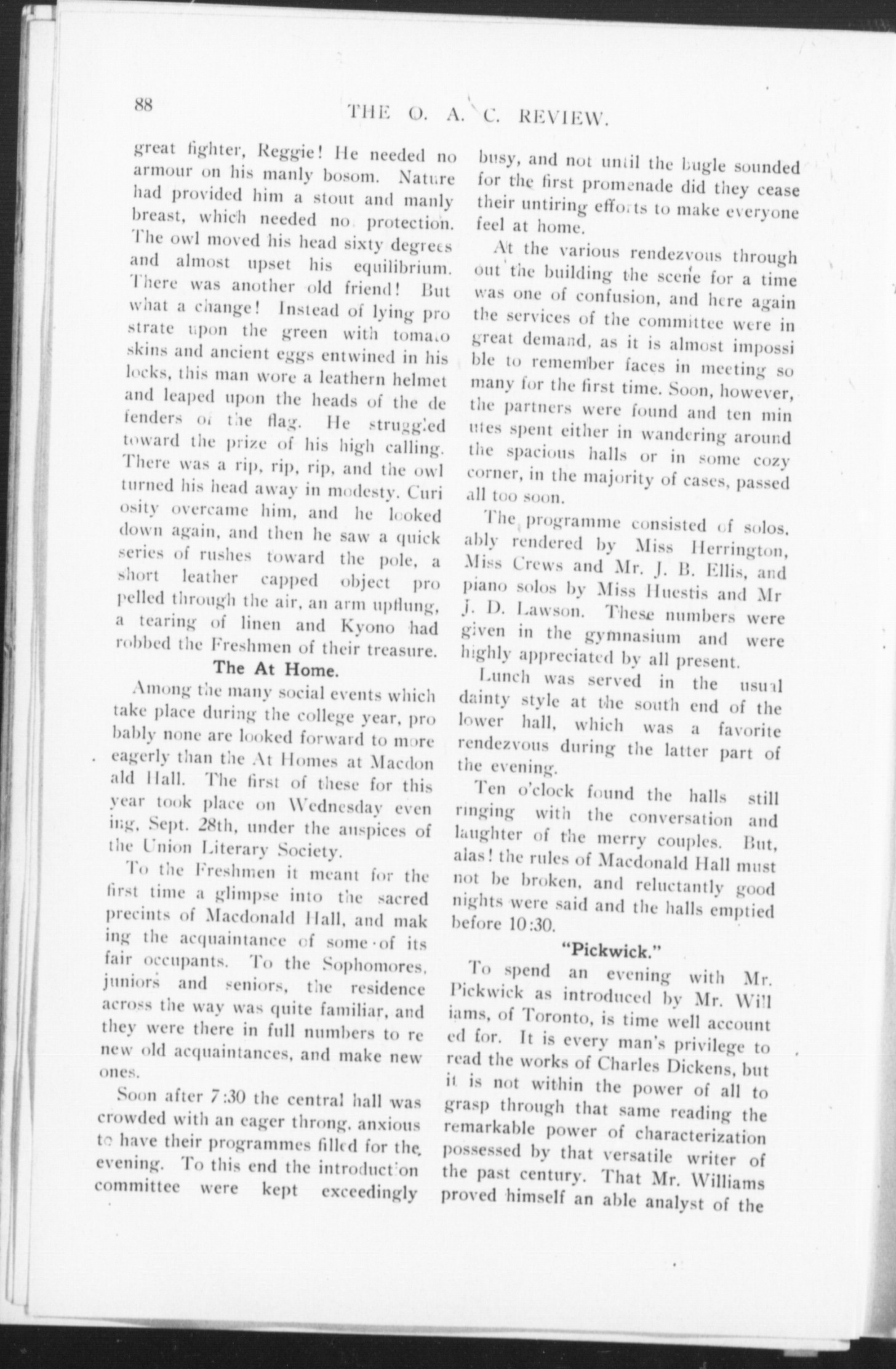 88 THE O. A. C. REVIEW.

great fighter, Reggie! He needed no armour on his manly bosom. Nature had provided him a stout and manly breast, which needed no protection. The owl moved his head sixty degrees and almost upset his equilibrium. There was another old friend! But what a change! Instead of lying prostrate upon the green with tomato skins and ancient eggs entwined in his locks, this man wore a leathern helmet and leaped upon the heads of the defenders of the flag. He struggled toward the prize of his high calling. There was a rip, rip, rip, and the owl turned his head away in modesty. Curiosity overcame him, and he looked down again, and then he saw a quick series of rushes toward the pole, a short leather capped object propelled through the air, an arm upflung, a tearing of linen and Kyono had robbed the Freshmen of their treasure.

The At Home.

Among the many social events which take place during the college year, probably none are looked forward to more eagerly than the At Homes at Macdonald Hall. The first of these for this year took place on Wednesday evening, Sept. 28th, under the auspices of the Union Literary Society.

To the Freshmen it meant for the first time a glimpse into the sacred precints of Macdonald Hall, and making the acquaintance of some of its fair occupants. To the Sophomores, juniors and seniors, the residence across the way was quite familiar, and they were there in full numbers to renew old acquaintances, and make new ones.

Soon after 7:30 the central hall was crowded with an eager throng, anxious to have their programmes filled for the evening. To this end the introduction committee were kept exceedingly busy, and not until the bugle sounded for the first promenade did they cease their untiring efforts to make everyone feel at home.

At the various rendezvous throughout the building the scene for a time was one of confusion, and here again the services of the committee were in great demand, as it is almost impossible to remember faces in meeting so many for the first time. Soon, however, the partners were found and ten minutes spent either in wandering around the spacious halls or in some cozy corner, in the majority of cases, passed all too soon.

The programme consisted of solos, ably rendered by Miss Herrington, Miss Crews and Mr. J. B. Ellis, and piano solos by Miss Huestis and Mr J. D. Lawson. These numbers were given in the gymnasium and were highly appreciated by all present.

Lunch was served in the usual dainty style at the south end of the lower hall, which was a favorite rendezvous during the latter part of the evening.

Ten o'clock found the halls still ringing with the conversation and laughter of the merry couples. But, alas! the rules of Macdonald Hall must not be broken, and reluctantly good nights were said and the halls emptied before 10:30.

"Pickwick."

To spend an evening with Mr. Pickwick as introduced by Mr. Williams, of Toronto, is time well accounted for. It is every man's privilege to read the works of Charles Dickens, but it is not within the power of all to grasp through that same reading the remarkable power of characterization possessed by that versatile writer of the past century. That Mr. Williams proved himself an able analyst of the